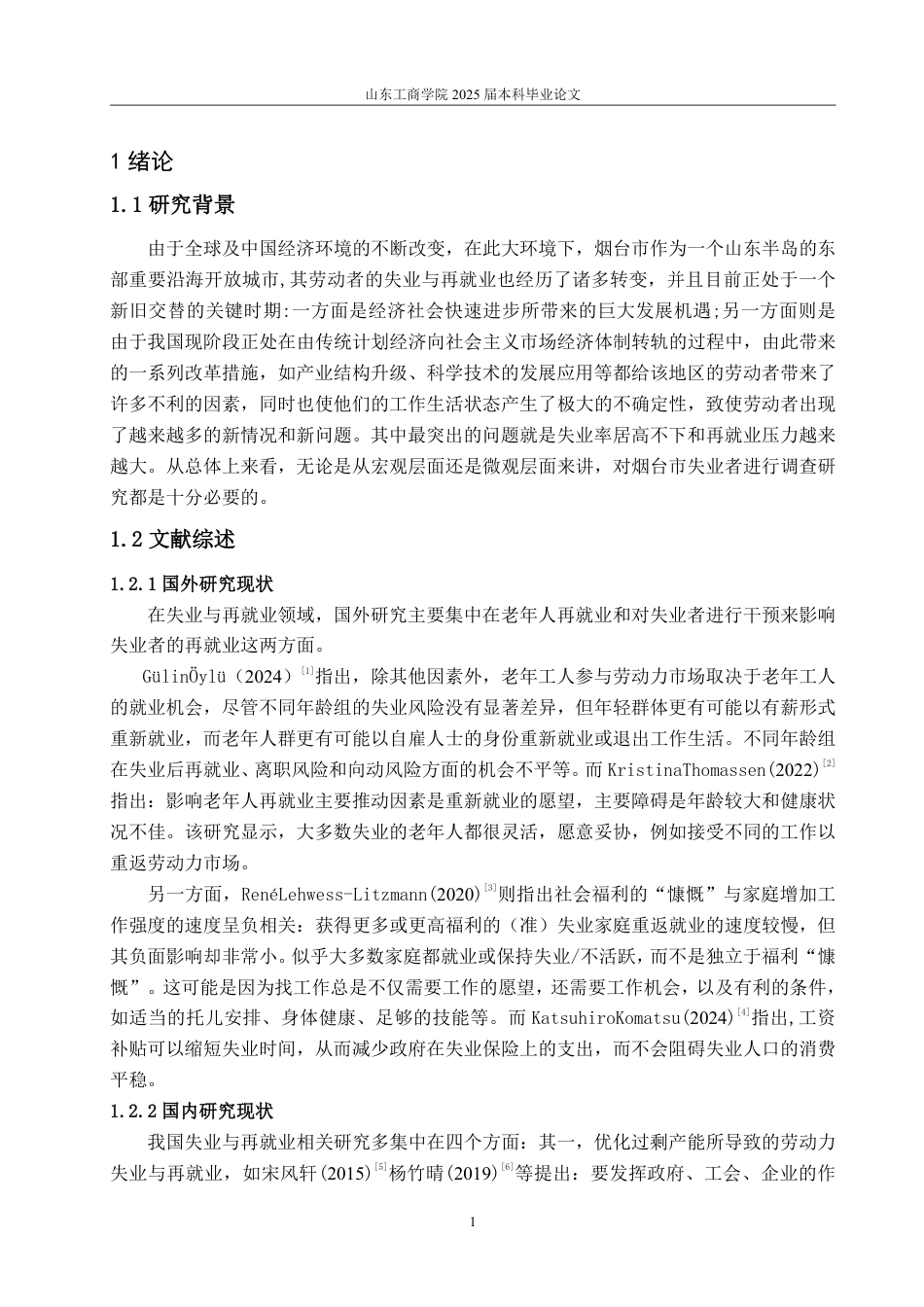 山东工商学院2025届本科毕业论文

1绪论

1.1研究背景

由于全球及中国经济环境的不断改变，在此大环境下，烟台市作为一个山东半岛的东部重要沿海开放城市,其劳动者的失业与再就业也经历了诸多转变，并且目前正处于一个新旧交替的关键时期:一方面是经济社会快速进步所带来的巨大发展机遇;另一方面则是由于我国现阶段正处在由传统计划经济向社会主义市场经济体制转轨的过程中，由此带来的一系列改革措施，如产业结构升级、科学技术的发展应用等都给该地区的劳动者带来了许多不利的因素，同时也使他们的工作生活状态产生了极大的不确定性，致使劳动者出现了越来越多的新情况和新问题。其中最突出的问题就是失业率居高不下和再就业压力越来越大。从总体上来看，无论是从宏观层面还是微观层面来讲，对烟台市失业者进行调查研究都是十分必要的。

1.2文献综述

1.2.1国外研究现状

在失业与再就业领域，国外研究主要集中在老年人再就业和对失业者进行干预来影响失业者的再就业这两方面。

GülinÖylü（2024）$^{[1]}$指出，除其他因素外，老年工人参与劳动力市场取决于老年工人的就业机会，尽管不同年龄组的失业风险没有显著差异，但年轻群体更有可能以有薪形式重新就业，而老年人群更有可能以自雇人士的身份重新就业或退出工作生活。不同年龄组在失业后再就业、离职风险和向动风险方面的机会不平等。而KristinaThomassen(2022)$^{[2]}$指出：影响老年人再就业主要推动因素是重新就业的愿望，主要障碍是年龄较大和健康状况不佳。该研究显示，大多数失业的老年人都很灵活，愿意妥协，例如接受不同的工作以重返劳动力市场。

另一方面，RenéLehwess-Litzmann(2020)$^{[3]}$则指出社会福利的“慷慨”与家庭增加工作强度的速度呈负相关：获得更多或更高福利的（准）失业家庭重返就业的速度较慢，但其负面影响却非常小。似乎大多数家庭都就业或保持失业/不活跃，而不是独立于福利“慷慨”。这可能是因为找工作总是不仅需要工作的愿望，还需要工作机会，以及有利的条件，如适当的托儿安排、身体健康、足够的技能等。而KatsuhiroKomatsu(2024)$^{[4]}$指出,工资补贴可以缩短失业时间，从而减少政府在失业保险上的支出，而不会阻碍失业人口的消费平稳。

1.2.2国内研究现状

我国失业与再就业相关研究多集中在四个方面：其一，优化过剩产能所导致的劳动力失业与再就业，如宋风轩(2015)$^{[5]}$杨竹晴(2019)$^{[6]}$等提出：要发挥政府、工会、企业的作

1